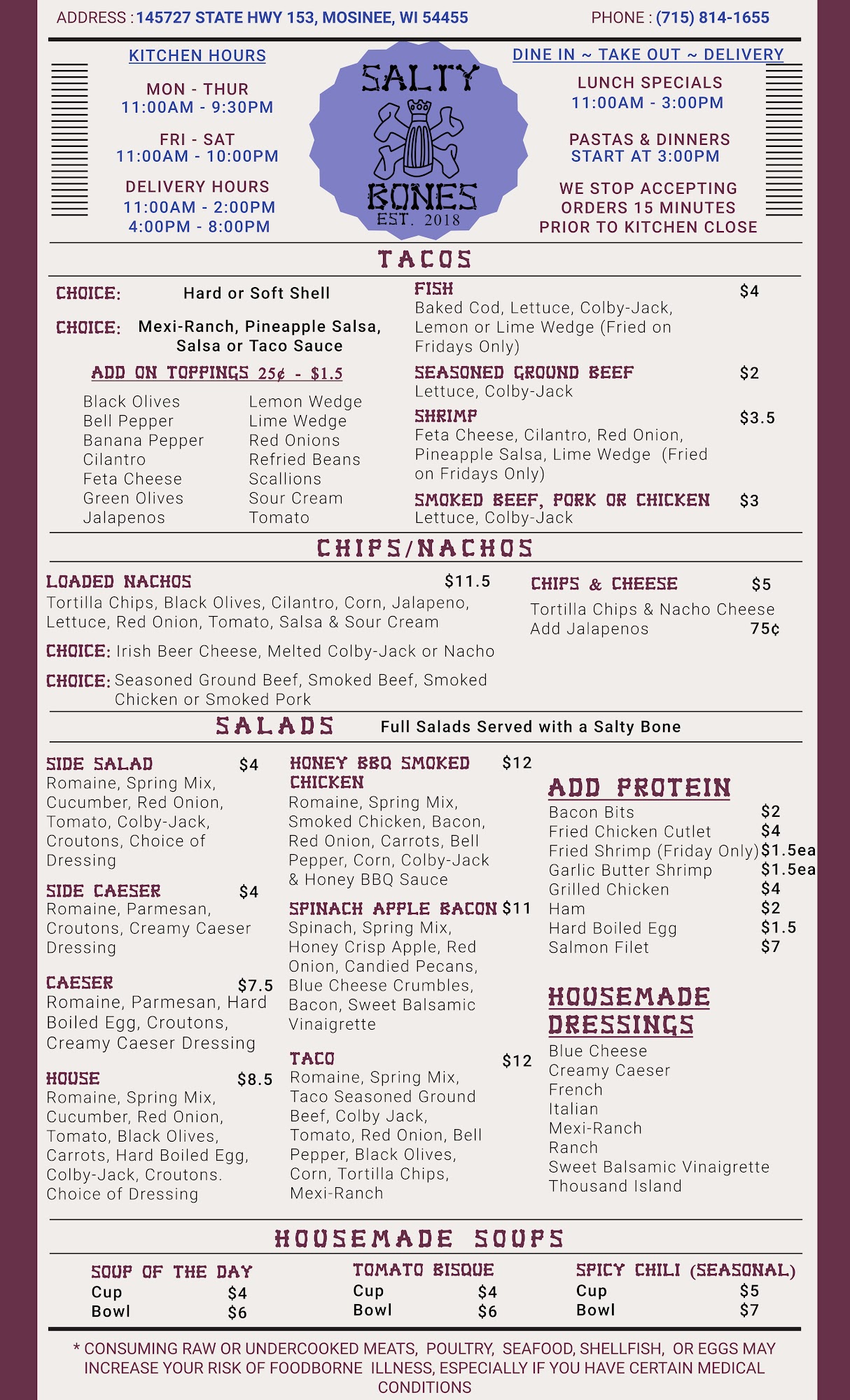 ADDRESS : 145727 STATE HWY 153, MOSINEE, WI 54455

PHONE : (715) 814-1655

KITCHEN HOURS

MON - THUR
11:00AM - 9:30PM

FRI - SAT
11:00AM - 10:00PM

DELIVERY HOURS
11:00AM - 2:00PM
4:00PM - 8:00PM

SALTY BONES
EST. 2018

DINE IN ~ TAKE OUT ~ DELIVERY

LUNCH SPECIALS
11:00AM - 3:00PM

PASTAS & DINNERS
START AT 3:00PM

WE STOP ACCEPTING ORDERS 15 MINUTES PRIOR TO KITCHEN CLOSE

TACOS

CHOICE: Hard or Soft Shell

CHOICE: Mexi-Ranch, Pineapple Salsa, Salsa or Taco Sauce

ADD ON TOPPINGS 25¢ - $1.5

Black Olives
Bell Pepper
Banana Pepper
Cilantro
Feta Cheese
Green Olives
Jalapenos

Lemon Wedge
Lime Wedge
Red Onions
Refried Beans
Scallions
Sour Cream
Tomato

FISH $4
Baked Cod, Lettuce, Colby-Jack, Lemon or Lime Wedge (Fried on Fridays Only)

SEASONED GROUND BEEF $2
Lettuce, Colby-Jack

SHRIMP $3.5
Feta Cheese, Cilantro, Red Onion, Pineapple Salsa, Lime Wedge (Fried on Fridays Only)

SMOKED BEEF, PORK OR CHICKEN $3
Lettuce, Colby-Jack

CHIPS/NACHOS

LOADED NACHOS $11.5
Tortilla Chips, Black Olives, Cilantro, Corn, Jalapeno, Lettuce, Red Onion, Tomato, Salsa & Sour Cream

CHOICE: Irish Beer Cheese, Melted Colby-Jack or Nacho

CHOICE: Seasoned Ground Beef, Smoked Beef, Smoked Chicken or Smoked Pork

CHIPS & CHEESE $5
Tortilla Chips & Nacho Cheese
Add Jalapenos 75¢

SALADS Full Salads Served with a Salty Bone

SIDE SALAD $4
Romaine, Spring Mix, Cucumber, Red Onion, Tomato, Colby-Jack, Croutons, Choice of Dressing

SIDE CAESER $4
Romaine, Parmesan, Croutons, Creamy Caeser Dressing

CAESER $7.5
Romaine, Parmesan, Hard Boiled Egg, Croutons, Creamy Caeser Dressing

HOUSE $8.5
Romaine, Spring Mix, Cucumber, Red Onion, Tomato, Black Olives, Carrots, Hard Boiled Egg, Colby-Jack, Croutons. Choice of Dressing

HONEY BBQ SMOKED CHICKEN $12
Romaine, Spring Mix, Smoked Chicken, Bacon, Red Onion, Carrots, Bell Pepper, Corn, Colby-Jack & Honey BBQ Sauce

SPINACH APPLE BACON $11
Spinach, Spring Mix, Honey Crisp Apple, Red Onion, Candied Pecans, Blue Cheese Crumbles, Bacon, Sweet Balsamic Vinaigrette

TACO $12
Romaine, Spring Mix, Taco Seasoned Ground Beef, Colby Jack, Tomato, Red Onion, Bell Pepper, Black Olives, Corn, Tortilla Chips, Mexi-Ranch

ADD PROTEIN

| | |
|---|---|
| Bacon Bits | $2 |
| Fried Chicken Cutlet | $4 |
| Fried Shrimp (Friday Only) | $1.5ea |
| Garlic Butter Shrimp | $1.5ea |
| Grilled Chicken | $4 |
| Ham | $2 |
| Hard Boiled Egg | $1.5 |
| Salmon Filet | $7 |

HOUSEMADE DRESSINGS
Blue Cheese
Creamy Caeser
French
Italian
Mexi-Ranch
Ranch
Sweet Balsamic Vinaigrette
Thousand Island

HOUSEMADE SOUPS

SOUP OF THE DAY
Cup $4
Bowl $6

TOMATO BISQUE
Cup $4
Bowl $6

SPICY CHILI (SEASONAL)
Cup $5
Bowl $7

* CONSUMING RAW OR UNDERCOOKED MEATS, POULTRY, SEAFOOD, SHELLFISH, OR EGGS MAY INCREASE YOUR RISK OF FOODBORNE ILLNESS, ESPECIALLY IF YOU HAVE CERTAIN MEDICAL CONDITIONS